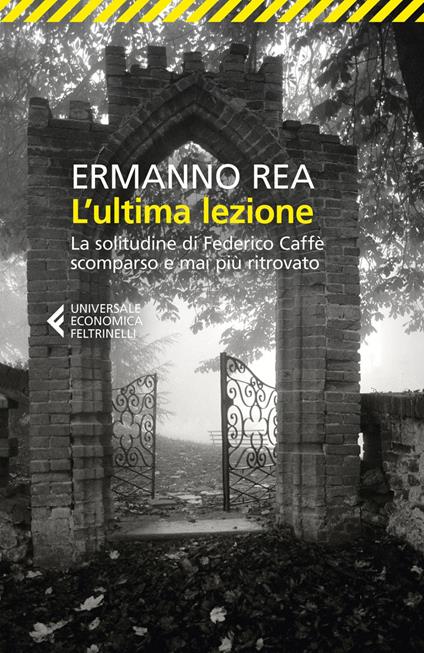 ERMANNO REA
L'ultima lezione
La solitudine di Federico Caffè scomparso e mai più ritrovato

UNIVERSALE
ECONOMICA
FELTRINELLI